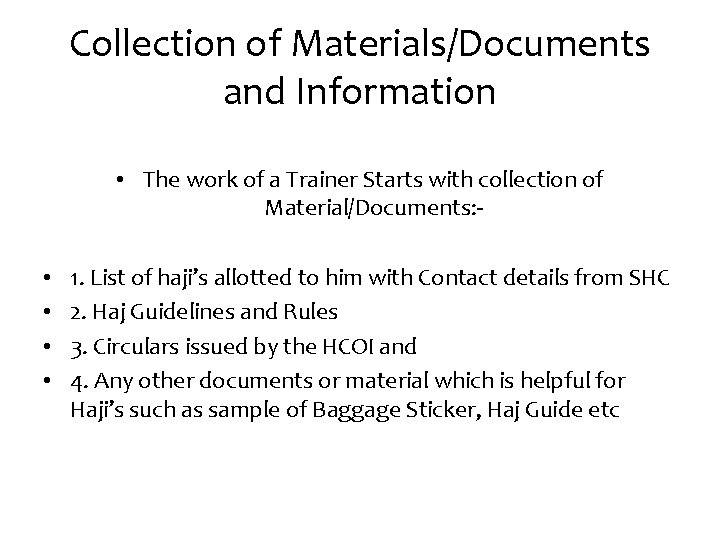 Collection of Materials/Documents and Information

• The work of a Trainer Starts with collection of Material/Documents:-

• 1. List of haji's allotted to him with Contact details from SHC
• 2. Haj Guidelines and Rules
• 3. Circulars issued by the HCOI and
• 4. Any other documents or material which is helpful for Haji's such as sample of Baggage Sticker, Haj Guide etc